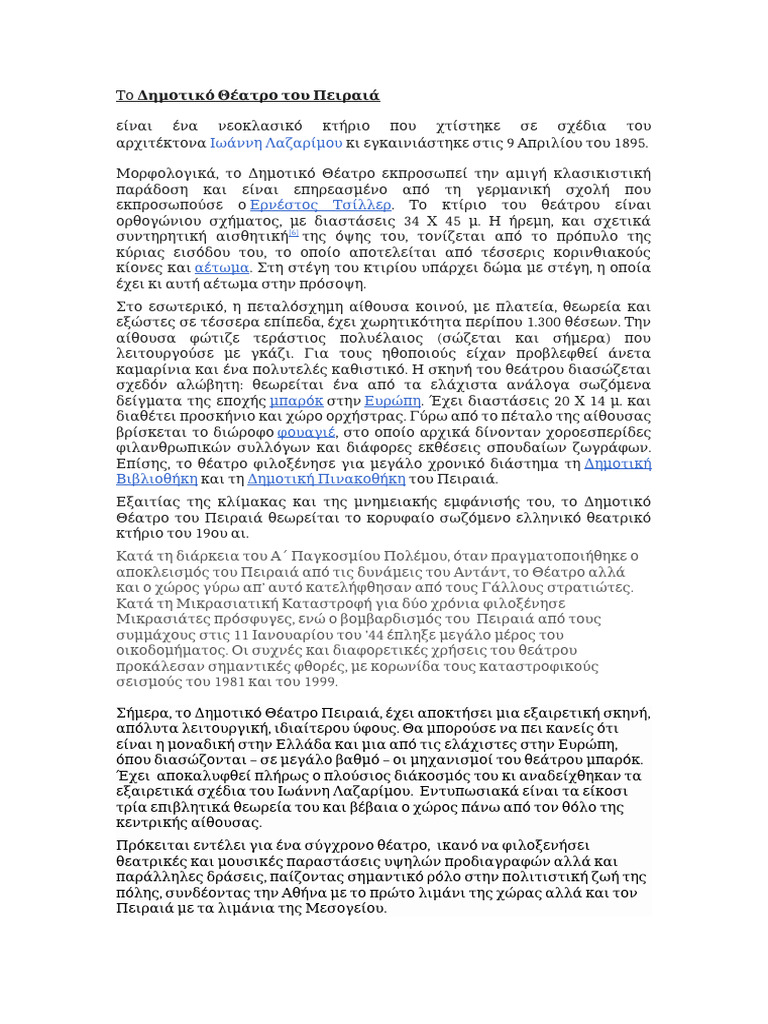 Το Δημοτικό Θέατρο του Πειραιά

είναι ένα νεοκλασικό κτήριο που χτίστηκε σε σχέδια του αρχιτέκτονα Ιωάννη Λαζαρίμου κι εγκαινιάστηκε στις 9 Απριλίου του 1895.

Μορφολογικά, το Δημοτικό Θέατρο εκπροσωπεί την αμιγή κλασικιστική παράδοση και είναι επηρεασμένο από τη γερμανική σχολή που εκπροσωπούσε ο Ερνέστος Τσίλλερ. Το κτίριο του θεάτρου είναι ορθογώνιου σχήματος, με διαστάσεις 34 Χ 45 μ. Η ήρεμη, και σχετικά συντηρητική αισθητική[6] της όψης του, τονίζεται από το πρόπυλο της κύριας εισόδου του, το οποίο αποτελείται από τέσσερις κορινθιακούς κίονες και αέτωμα. Στη στέγη του κτιρίου υπάρχει δώμα με στέγη, η οποία έχει κι αυτή αέτωμα στην πρόσοψη.

Στο εσωτερικό, η πεταλόσχημη αίθουσα κοινού, με πλατεία, θεωρεία και εξώστες σε τέσσερα επίπεδα, έχει χωρητικότητα περίπου 1.300 θέσεων. Την αίθουσα φώτιζε τεράστιος πολυέλαιος (σώζεται και σήμερα) που λειτουργούσε με γκάζι. Για τους ηθοποιούς είχαν προβλεφθεί άνετα καμαρίνια και ένα πολυτελές καθιστικό. Η σκηνή του θεάτρου διασώζεται σχεδόν αλώβητη: θεωρείται ένα από τα ελάχιστα ανάλογα σωζόμενα δείγματα της εποχής μπαρόκ στην Ευρώπη. Έχει διαστάσεις 20 Χ 14 μ. και διαθέτει προσκήνιο και χώρο ορχήστρας. Γύρω από το πέταλο της αίθουσας βρίσκεται το διώροφο φουαγιέ, στο οποίο αρχικά δίνονταν χοροεσπερίδες φιλανθρωπικών συλλόγων και διάφορες εκθέσεις σπουδαίων ζωγράφων. Επίσης, το θέατρο φιλοξένησε για μεγάλο χρονικό διάστημα τη Δημοτική Βιβλιοθήκη και τη Δημοτική Πινακοθήκη του Πειραιά.

Εξαιτίας της κλίμακας και της μνημειακής εμφάνισής του, το Δημοτικό Θέατρο του Πειραιά θεωρείται το κορυφαίο σωζόμενο ελληνικό θεατρικό κτήριο του 19ου αι.

Κατά τη διάρκεια του Α΄ Παγκοσμίου Πολέμου, όταν πραγματοποιήθηκε ο αποκλεισμός του Πειραιά από τις δυνάμεις του Αντάντ, το Θέατρο αλλά και ο χώρος γύρω απ' αυτό κατελήφθησαν από τους Γάλλους στρατιώτες. Κατά τη Μικρασιατική Καταστροφή για δύο χρόνια φιλοξένησε Μικρασιάτες πρόσφυγες, ενώ ο βομβαρδισμός του Πειραιά από τους συμμάχους στις 11 Ιανουαρίου του '44 έπληξε μεγάλο μέρος του οικοδομήματος. Οι συχνές και διαφορετικές χρήσεις του θεάτρου προκάλεσαν σημαντικές φθορές, με κορωνίδα τους καταστροφικούς σεισμούς του 1981 και του 1999.

Σήμερα, το Δημοτικό Θέατρο Πειραιά, έχει αποκτήσει μια εξαιρετική σκηνή, απόλυτα λειτουργική, ιδιαίτερου ύφους. Θα μπορούσε να πει κανείς ότι είναι η μοναδική στην Ελλάδα και μια από τις ελάχιστες στην Ευρώπη, όπου διασώζονται – σε μεγάλο βαθμό – οι μηχανισμοί του θεάτρου μπαρόκ. Έχει αποκαλυφθεί πλήρως ο πλούσιος διάκοσμός του κι αναδείχθηκαν τα εξαιρετικά σχέδια του Ιωάννη Λαζαρίμου. Εντυπωσιακά είναι τα είκοσι τρία επιβλητικά θεωρεία του και βέβαια ο χώρος πάνω από τον θόλο της κεντρικής αίθουσας.

Πρόκειται εντέλει για ένα σύγχρονο θέατρο, ικανό να φιλοξενήσει θεατρικές και μουσικές παραστάσεις υψηλών προδιαγραφών αλλά και παράλληλες δράσεις, παίζοντας σημαντικό ρόλο στην πολιτιστική ζωή της πόλης, συνδέοντας την Αθήνα με το πρώτο λιμάνι της χώρας αλλά και τον Πειραιά με τα λιμάνια της Μεσογείου.